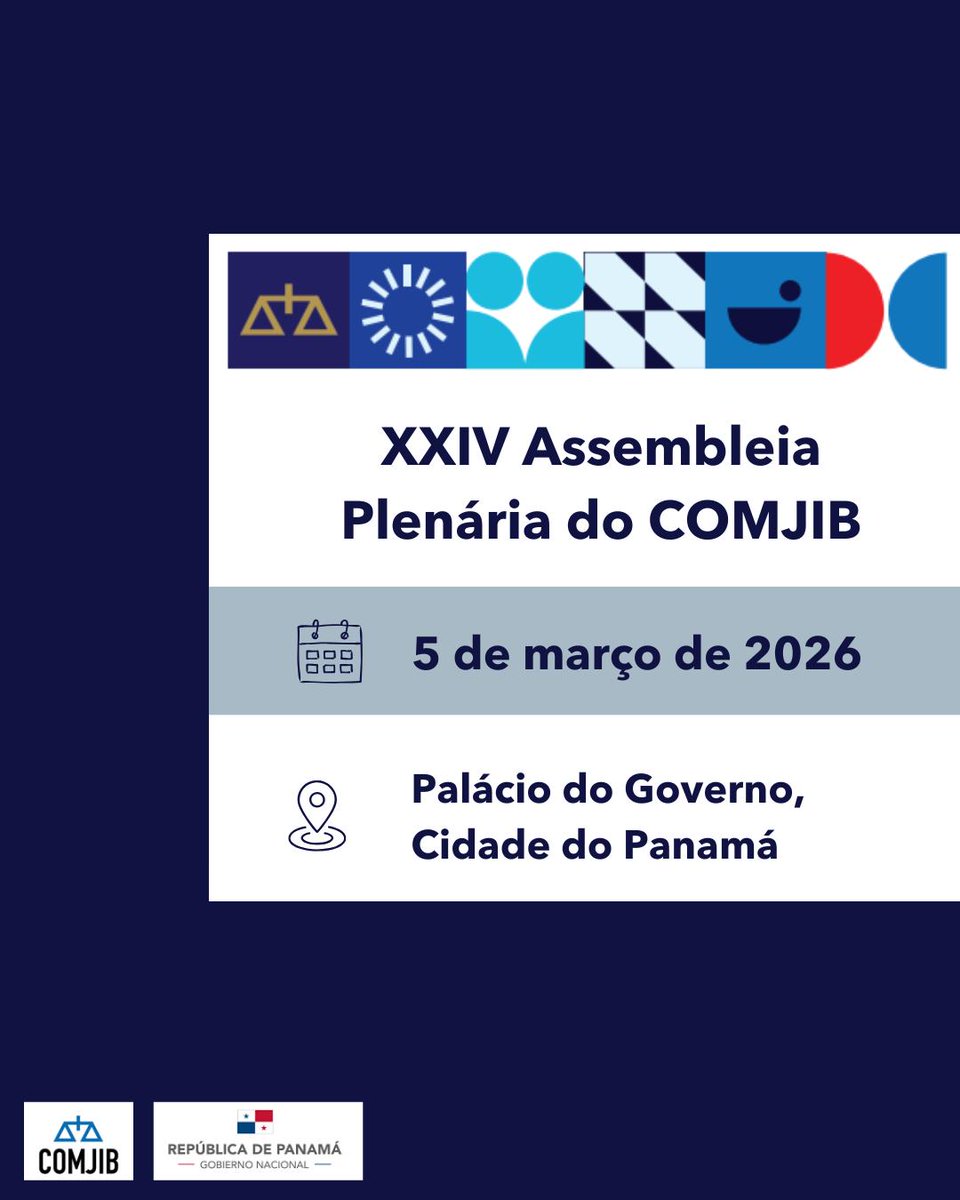 XXIV Assembleia Plenária do COMJIB

5 de março de 2026

Palácio do Governo, Cidade do Panamá

COMJIB

REPÚBLICA DE PANAMÁ
GOBIERNO NACIONAL